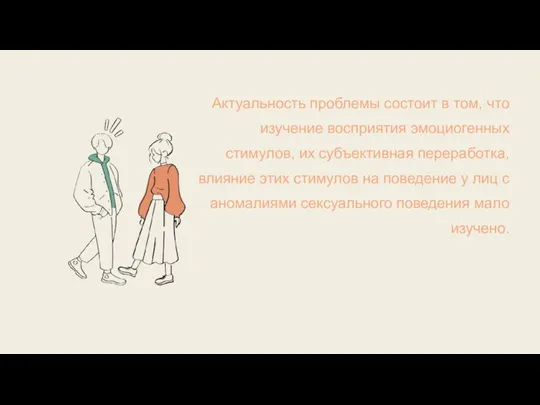 Актуальность проблемы состоит в том, что изучение восприятия эмоциогенных стимулов, их субъективная переработка, влияние этих стимулов на поведение у лиц с аномалиями сексуального поведения мало изучено.